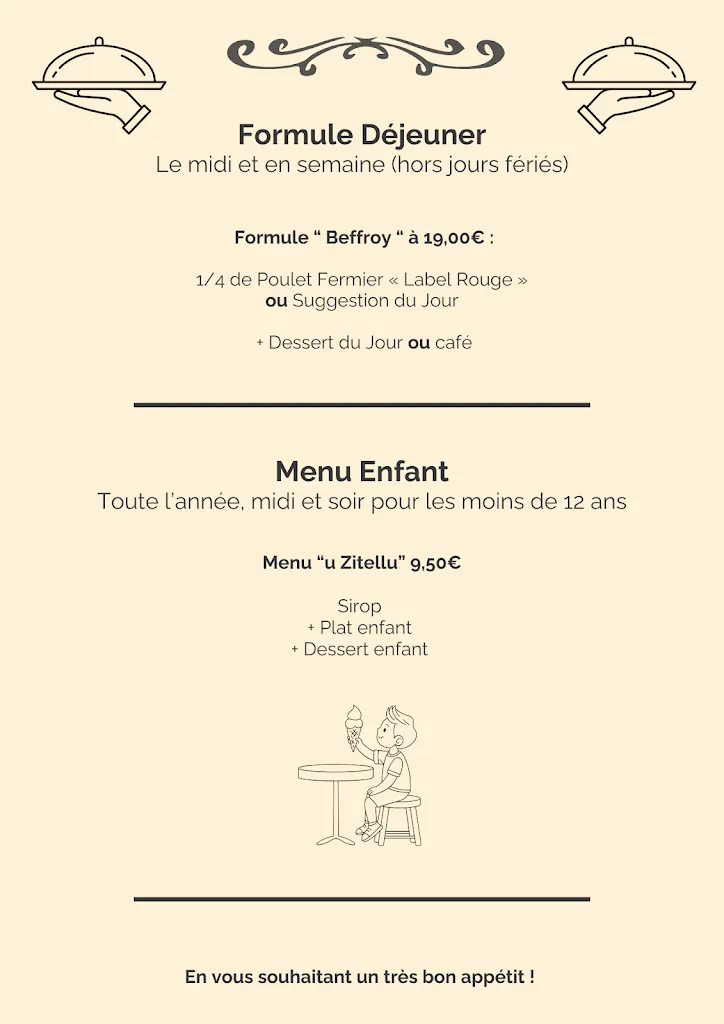 Formule Déjeuner
Le midi et en semaine (hors jours fériés)

Formule “ Beffroy “ à 19,00€ :

1/4 de Poulet Fermier « Label Rouge »
ou Suggestion du Jour

+ Dessert du Jour ou café

Menu Enfant
Toute l'année, midi et soir pour les moins de 12 ans

Menu “u Zitellu” 9,50€

Sirop
+ Plat enfant
+ Dessert enfant

En vous souhaitant un très bon appétit !